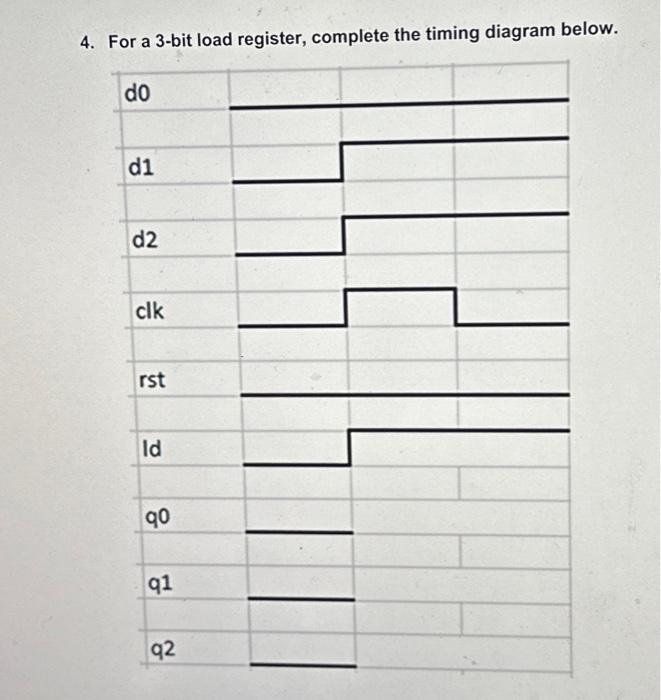 4. For a 3-bit load register, complete the timing diagram below.

d0

d1

d2

clk

rst

ld

q0

q1

q2